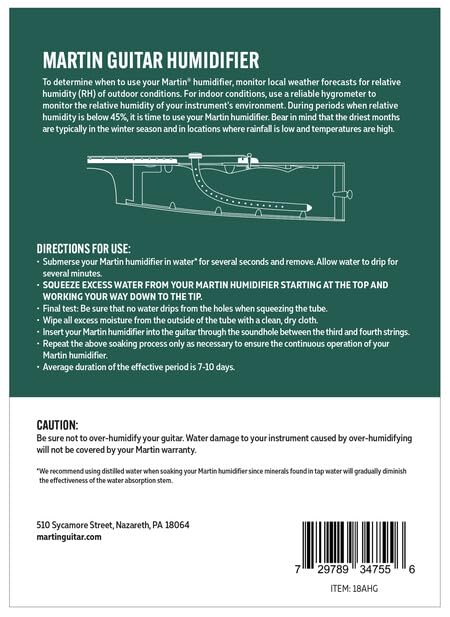 MARTIN GUITAR HUMIDIFIER

To determine when to use your Martin® humidifier, monitor local weather forecasts for relative humidity (RH) of outdoor conditions. For indoor conditions, use a reliable hygrometer to monitor the relative humidity of your instrument's environment. During periods when relative humidity is below 45%, it is time to use your Martin humidifier. Bear in mind that the driest months are typically in the winter season and in locations where rainfall is low and temperatures are high.

DIRECTIONS FOR USE:

· Submerse your Martin humidifier in water* for several seconds and remove. Allow water to drip for several minutes.
· SQUEEZE EXCESS WATER FROM YOUR MARTIN HUMIDIFIER STARTING AT THE TOP AND WORKING YOUR WAY DOWN TO THE TIP.
· Final test: Be sure that no water drips from the holes when squeezing the tube.
· Wipe all excess moisture from the outside of the tube with a clean, dry cloth.
· Insert your Martin humidifier into the guitar through the soundhole between the third and fourth strings.
· Repeat the above soaking process only as necessary to ensure the continuous operation of your Martin humidifier.
· Average duration of the effective period is 7-10 days.

CAUTION:
Be sure not to over-humidify your guitar. Water damage to your instrument caused by over-humidifying will not be covered by your Martin warranty.

*We recommend using distilled water when soaking your Martin humidifier since minerals found in tap water will gradually diminish the effectiveness of the water absorption stem.

510 Sycamore Street, Nazareth, PA 18064
martinguitar.com

7 29789 34755 6

ITEM: 18AHG